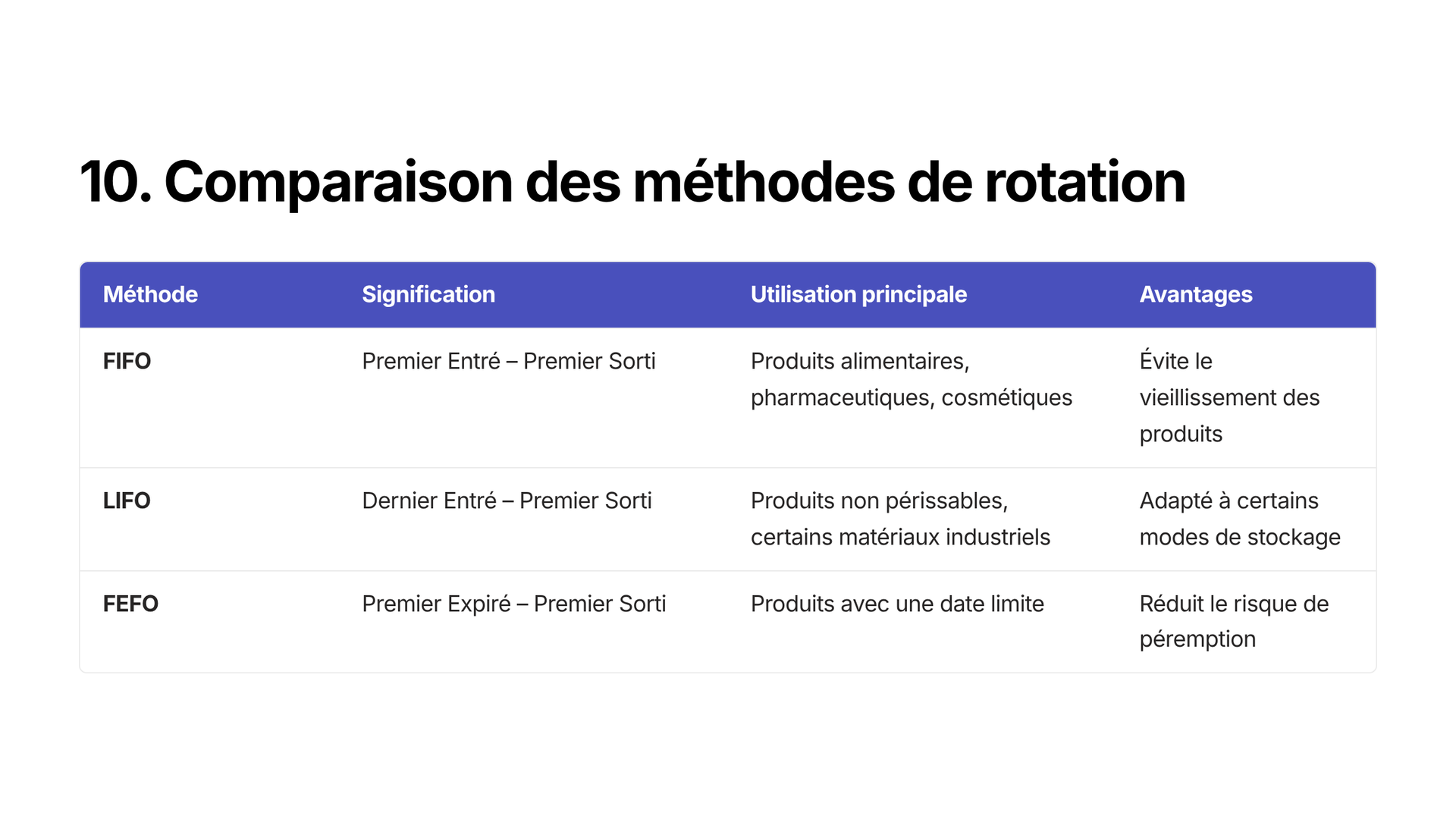 10. Comparaison des méthodes de rotation

| Méthode | Signification | Utilisation principale | Avantages |
|---|---|---|---|
| FIFO | Premier Entré – Premier Sorti | Produits alimentaires, pharmaceutiques, cosmétiques | Évite le vieillissement des produits |
| LIFO | Dernier Entré – Premier Sorti | Produits non périssables, certains matériaux industriels | Adapté à certains modes de stockage |
| FEFO | Premier Expiré – Premier Sorti | Produits avec une date limite | Réduit le risque de péremption |